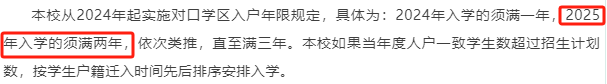 本校从2024年起实施对口学区入户年限规定，具体为：2024年入学的须满一年，2025年入学的须满两年，依次类推，直至满三年。本校如果当年度人户一致学生数超过招生计划数，按学生户籍迁入时间先后排序安排入学。